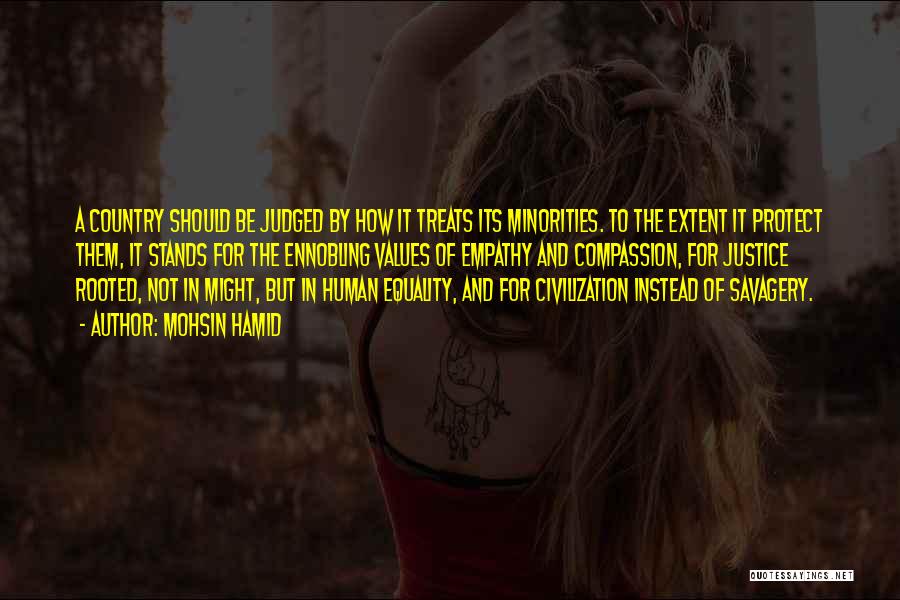 A COUNTRY SHOULD BE JUDGED BY HOW IT TREATS ITS MINORITIES. TO THE EXTENT IT PROTECT THEM, IT STANDS FOR THE ENNOBLING VALUES OF EMPATHY AND COMPASSION, FOR JUSTICE ROOTED, NOT IN MIGHT, BUT IN HUMAN EQUALITY, AND FOR CIVILIZATION INSTEAD OF SAVAGERY.
- AUTHOR: MOHSIN HAMID

QUOTESSAYINGS.NET